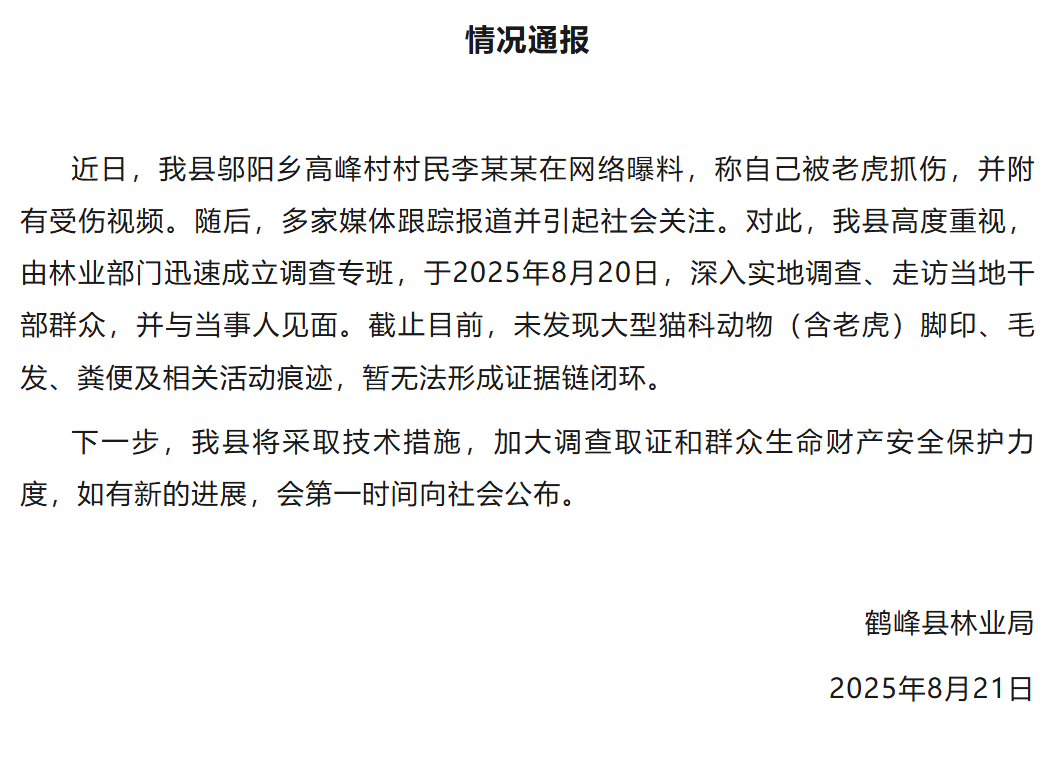 情况通报

近日，我县邬阳乡高峰村村民李某某在网络曝料，称自己被老虎抓伤，并附有受伤视频。随后，多家媒体跟踪报道并引起社会关注。对此，我县高度重视，由林业部门迅速成立调查专班，于2025年8月20日，深入实地调查、走访当地干部群众，并与当事人见面。截止目前，未发现大型猫科动物（含老虎）脚印、毛发、粪便及相关活动痕迹，暂无法形成证据链闭环。

下一步，我县将采取技术措施，加大调查取证和群众生命财产安全保护力度，如有新的进展，会第一时间向社会公布。

鹤峰县林业局

2025年8月21日